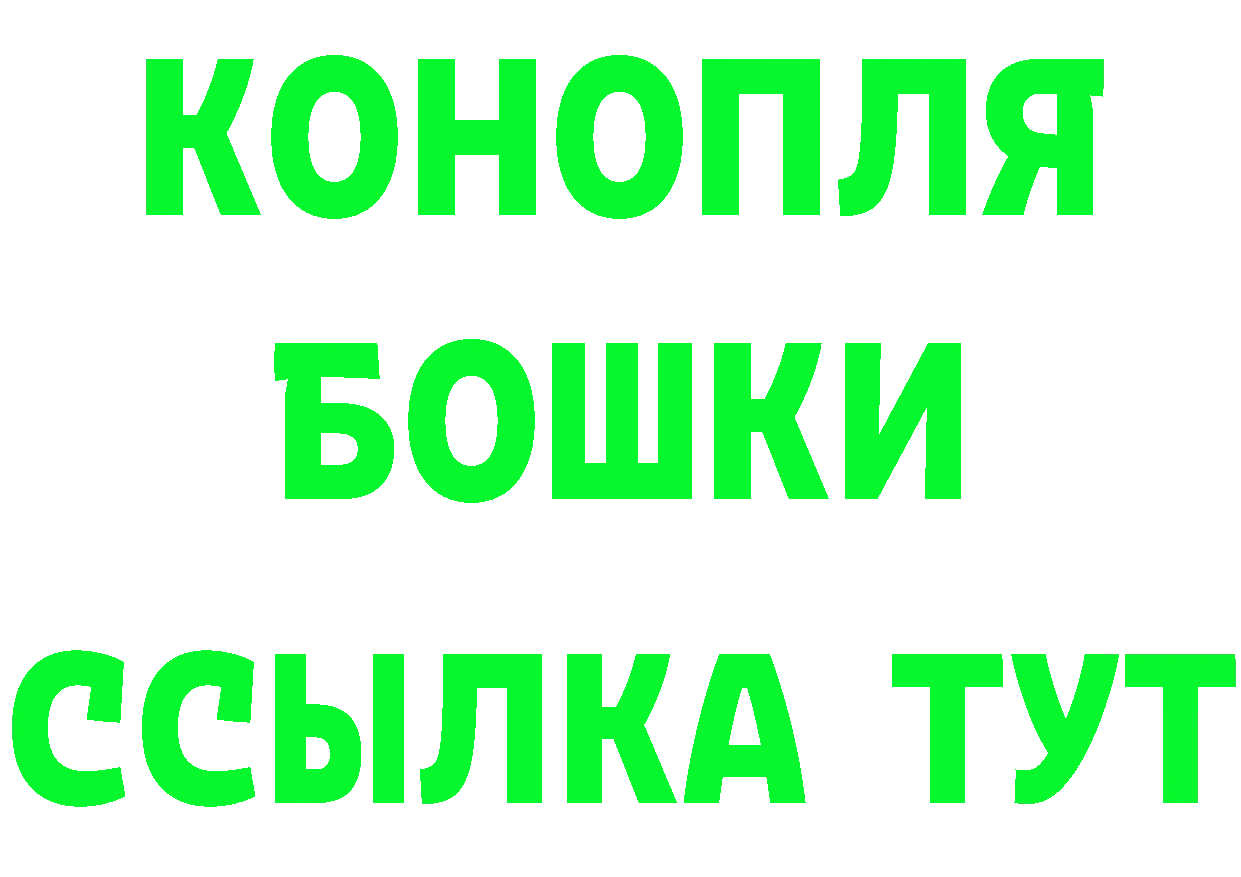 КОНОПЛЯ
БОШКИ
ССЫЛКА ТУТ